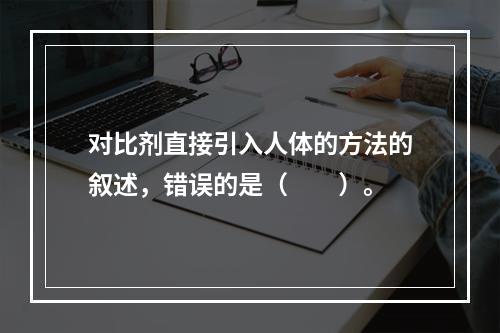 对比剂直接引入人体的方法的叙述，错误的是（　　）。